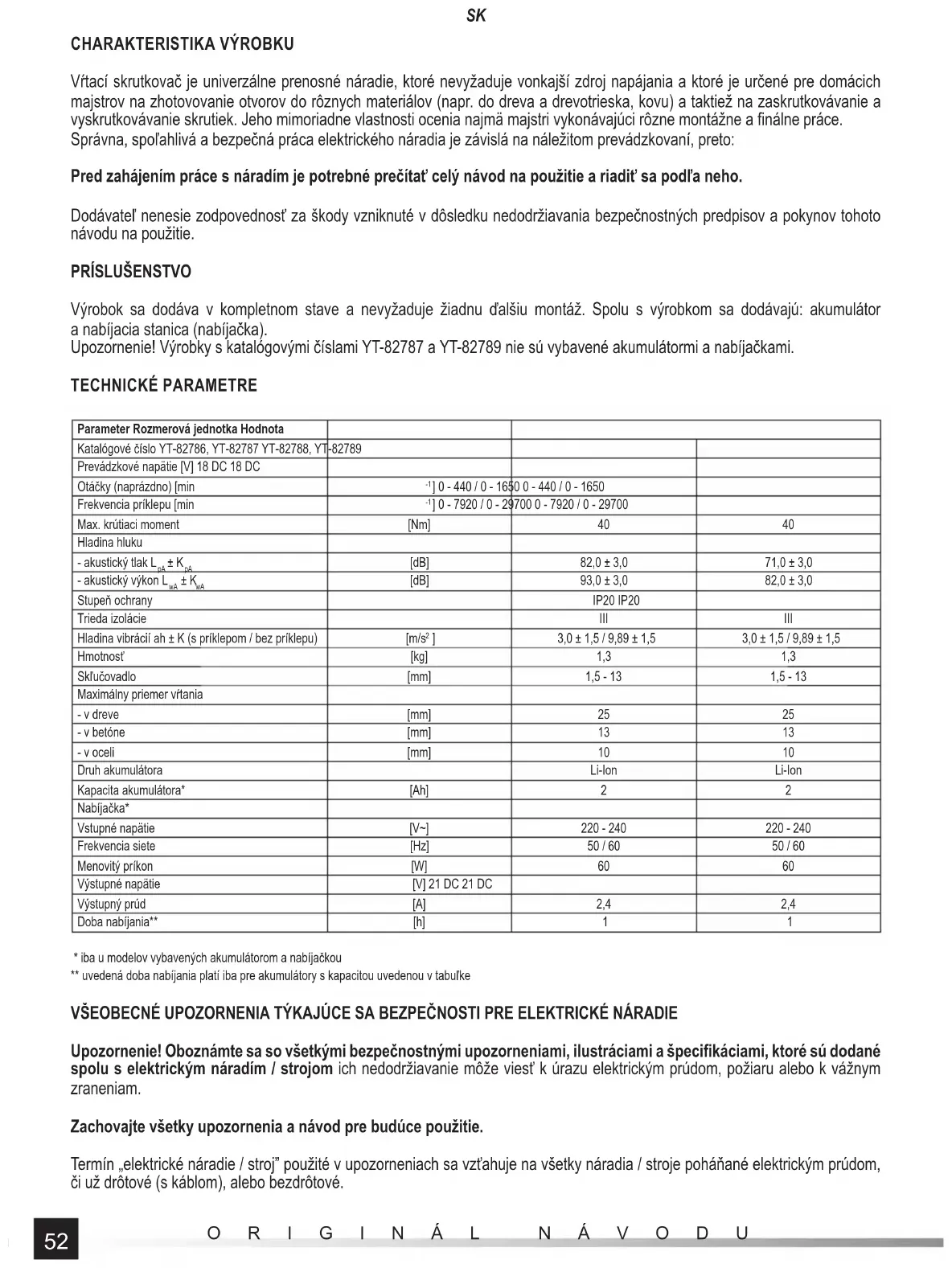 SK

CHARAKTERISTIKA VÝROBKU

Vŕtací skrutkovač je univerzálne prenosné náradie, ktoré nevyžaduje vonkajší zdroj napájania a ktoré je určené pre domácich majstrov na zhotovovanie otvorov do rôznych materiálov (napr. do dreva a drevotrieska, kovu) a taktiež na zaskrutkovávanie a vyskrutkovávanie skrutiek. Jeho mimoriadne vlastnosti ocenia najmä majstri vykonávajúci rôzne montážne a finálne práce. Správna, spoľahlivá a bezpečná práca elektrického náradia je závislá na náležitom prevádzkovaní, preto:

Pred zahájením práce s náradím je potrebné prečítať celý návod na použitie a riadiť sa podľa neho.

Dodávateľ nenesie zodpovednosť za škody vzniknuté v dôsledku nedodržiavania bezpečnostných predpisov a pokynov tohoto návodu na použitie.

PRÍSLUŠENSTVO

Výrobok sa dodáva v kompletnom stave a nevyžaduje žiadnu ďalšiu montáž. Spolu s výrobkom sa dodávajú: akumulátor a nabíjacia stanica (nabíjačka).
Upozornenie! Výrobky s katalógovými číslami YT-82787 a YT-82789 nie sú vybavené akumulátormi a nabíjačkami.

TECHNICKÉ PARAMETRE

| Parameter Rozmerová jednotka Hodnota | | | |
|---|---|---|---|
| Katalógové číslo YT-82786, YT-82787 YT-82788, YT-82789 | | | |
| Prevádzkové napätie [V] 18 DC 18 DC | | | |
| Otáčky (naprázdno) [min | $^{-1}$] 0 - 440 / 0 - 1650 0 - 440 / 0 - 1650 | | |
| Frekvencia príklepu [min | $^{-1}$] 0 - 7920 / 0 - 29700 0 - 7920 / 0 - 29700 | | |
| Max. krútiaci moment | [Nm] | 40 | 40 |
| Hladina hluku | | | |
| - akustický tlak $L_{pA} \pm K_{pA}$ | [dB] | 82,0 ± 3,0 | 71,0 ± 3,0 |
| - akustický výkon $L_{wA} \pm K_{wA}$ | [dB] | 93,0 ± 3,0 | 82,0 ± 3,0 |
| Stupeň ochrany | | IP20 IP20 | |
| Trieda izolácie | | III | III |
| Hladina vibrácií ah ± K (s príklepom / bez príklepu) | [m/s$^2$ ] | 3,0 ± 1,5 / 9,89 ± 1,5 | 3,0 ± 1,5 / 9,89 ± 1,5 |
| Hmotnosť | [kg] | 1,3 | 1,3 |
| Skľučovadlo | [mm] | 1,5 - 13 | 1,5 - 13 |
| Maximálny priemer vŕtania | | | |
| - v dreve | [mm] | 25 | 25 |
| - v betóne | [mm] | 13 | 13 |
| - v oceli | [mm] | 10 | 10 |
| Druh akumulátora | | Li-Ion | Li-Ion |
| Kapacita akumulátora* | [Ah] | 2 | 2 |
| Nabíjačka* | | | |
| Vstupné napätie | [V~] | 220 - 240 | 220 - 240 |
| Frekvencia siete | [Hz] | 50 / 60 | 50 / 60 |
| Menovitý príkon | [W] | 60 | 60 |
| Výstupné napätie | [V] 21 DC 21 DC | | |
| Výstupný prúd | [A] | 2,4 | 2,4 |
| Doba nabíjania** | [h] | 1 | 1 |

* iba u modelov vybavených akumulátorom a nabíjačkou
** uvedená doba nabíjania platí iba pre akumulátory s kapacitou uvedenou v tabuľke

VŠEOBECNÉ UPOZORNENIA TÝKAJÚCE SA BEZPEČNOSTI PRE ELEKTRICKÉ NÁRADIE

Upozornenie! Oboznámte sa so všetkými bezpečnostnými upozorneniami, ilustráciami a špecifikáciami, ktoré sú dodané spolu s elektrickým náradím / strojom ich nedodržiavanie môže viesť k úrazu elektrickým prúdom, požiaru alebo k vážnym zraneniam.

Zachovajte všetky upozornenia a návod pre budúce použitie.

Termín „elektrické náradie / stroj" použité v upozorneniach sa vzťahuje na všetky náradia / stroje poháňané elektrickým prúdom, či už drôtové (s káblom), alebo bezdrôtové.

52 ORIGINÁL NÁVODU